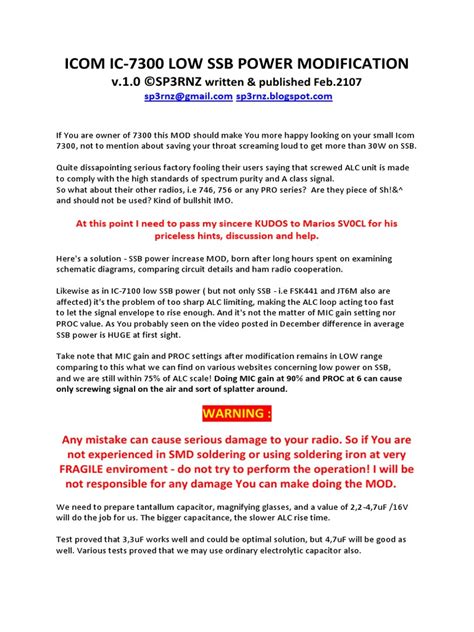 ICOM IC-7300 LOW SSB POWER MODIFICATION
v.1.0 ©SP3RNZ written & published Feb.2107
sp3rnz@gmail.com sp3rnz.blogspot.com

If You are owner of 7300 this MOD should make You more happy looking on your small Icom 7300, not to mention about saving your throat screaming loud to get more than 30W on SSB.

Quite dissapointing serious factory fooling their users saying that screwed ALC unit is made to comply with the high standards of spectrum purity and A class signal.
So what about their other radios, i.e 746, 756 or any PRO series? Are they piece of Sh!&^ and should not be used? Kind of bullshit IMO.

At this point I need to pass my sincere KUDOS to Marios SV0CL for his priceless hints, discussion and help.

Here's a solution - SSB power increase MOD, born after long hours spent on examining schematic diagrams, comparing circuit details and ham radio cooperation.

Likewise as in IC-7100 low SSB power ( but not only SSB - i.e FSK441 and JT6M also are affected) it's the problem of too sharp ALC limiting, making the ALC loop acting too fast to let the signal envelope to rise enough. And it's not the matter of MIC gain setting nor PROC value. As You probably seen on the video posted in December difference in average SSB power is HUGE at first sight.

Take note that MIC gain and PROC settings after modification remains in LOW range comparing to this what we can find on various websites concerning low power on SSB, and we are still within 75% of ALC scale! Doing MIC gain at 90% and PROC at 6 can cause only screwing signal on the air and sort of splatter around.

WARNING :

Any mistake can cause serious damage to your radio. So if You are not experienced in SMD soldering or using soldering iron at very FRAGILE enviroment - do not try to perform the operation! I will be not responsible for any damage You can make doing the MOD.

We need to prepare tantallum capacitor, magnifying glasses, and a value of 2,2-4,7uF /16V will do the job for us. The bigger capacitance, the slower ALC rise time.

Test proved that 3,3uF works well and could be optimal solution, but 4,7uF will be good as well. Various tests proved that we may use ordinary electrolytic capacitor also.